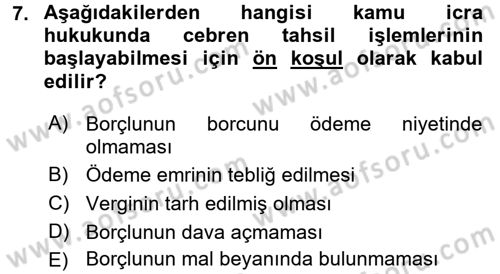 7. Aşağıdakilerden hangisi kamu icra hukukunda cebren tahsil işlemlerinin başlayabilmesi için ön koşul olarak kabul edilir?

A) Borçlunun borcunu ödeme niyetinde olmaması
B) Ödeme emrinin tebliğ edilmesi
C) Verginin tarh edilmiş olması
D) Borçlunun dava açmaması
E) Borçlunun mal beyanında bulunmaması

www.aofsoru.com